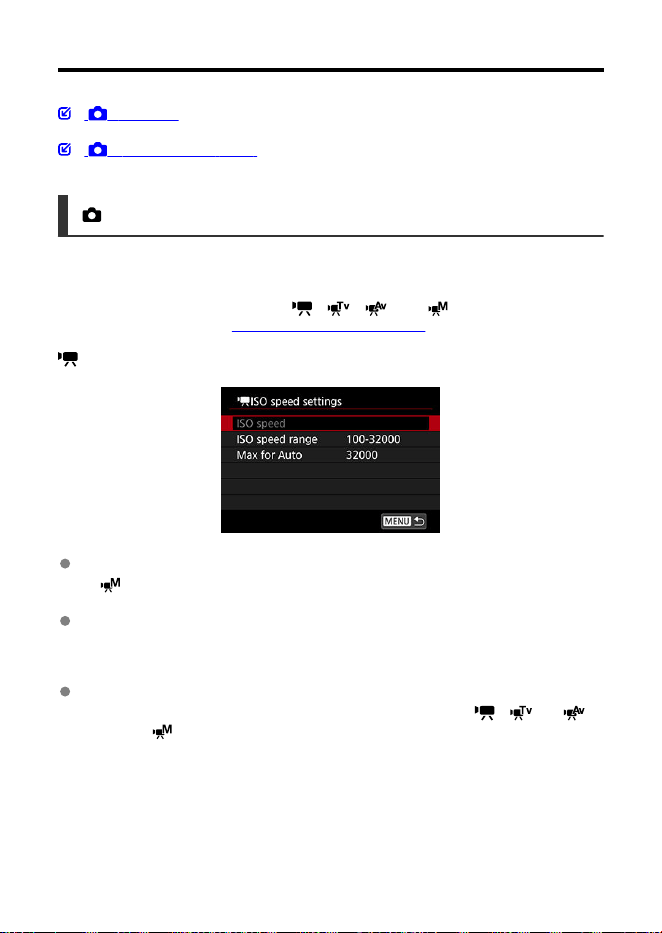 ISO speed settings
ISO speed
ISO speed range
100-32000
Max for Auto
32000
MENU